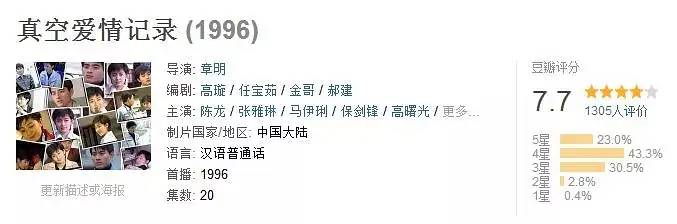 真空爱情记录 (1996)

更新描述或海报

导演: 章明
编剧: 高璇 / 任宝茹 / 金哥 / 郝建
主演: 陈龙 / 张雅琳 / 马伊琍 / 保剑锋 / 高曙光 / 更多...
制片国家/地区: 中国大陆
语言: 汉语普通话
首播: 1996
集数: 20

豆瓣评分
7.7
1305人评价
5星 23.0%
4星 43.3%
3星 30.5%
2星 2.8%
1星 0.4%